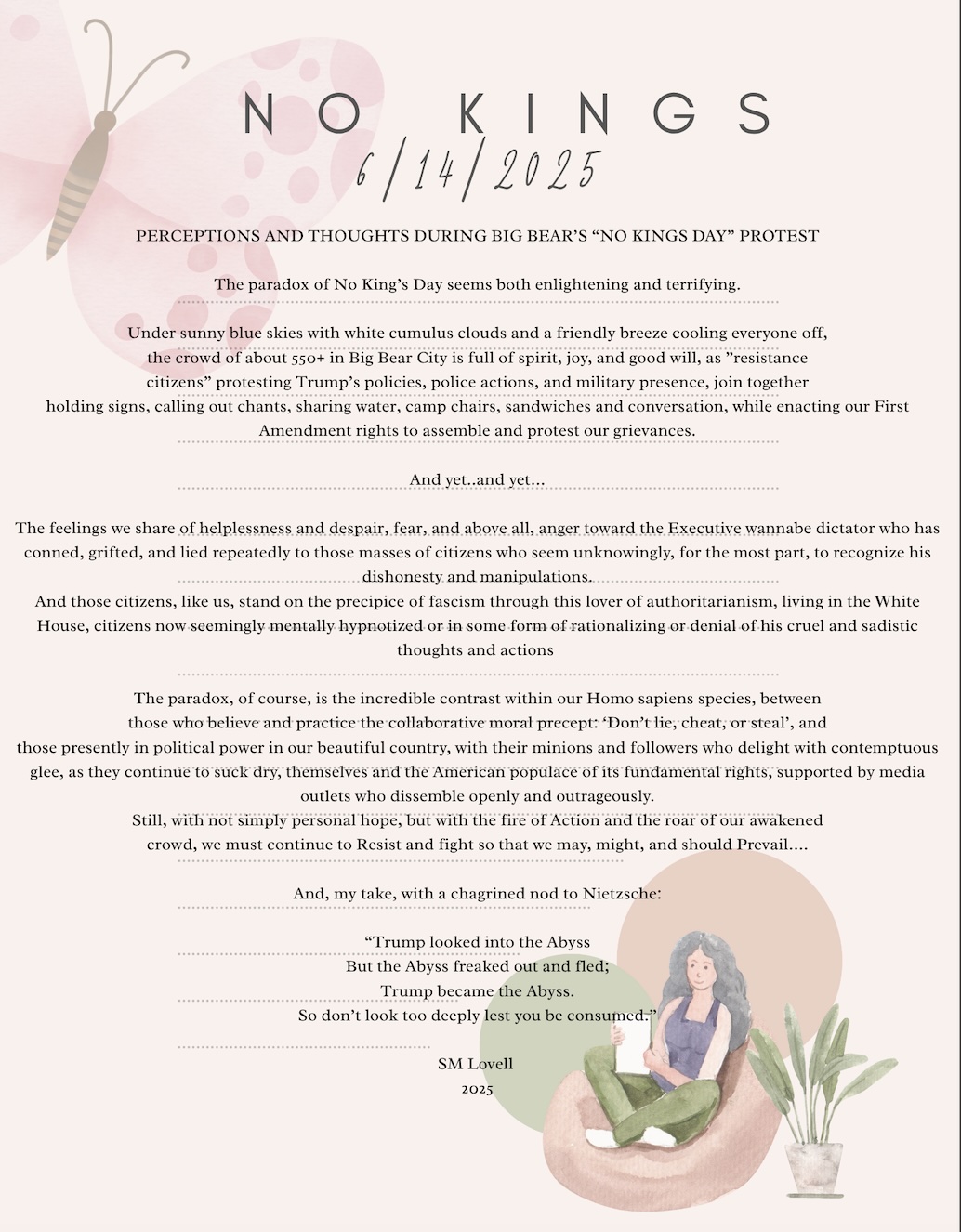 NO KINGS
6/14/2025

PERCEPTIONS AND THOUGHTS DURING BIG BEAR'S "NO KINGS DAY" PROTEST

The paradox of No King's Day seems both enlightening and terrifying.

Under sunny blue skies with white cumulus clouds and a friendly breeze cooling everyone off, the crowd of about 550+ in Big Bear City is full of spirit, joy, and good will, as "resistance citizens" protesting Trump's policies, police actions, and military presence, join together holding signs, calling out chants, sharing water, camp chairs, sandwiches and conversation, while enacting our First Amendment rights to assemble and protest our grievances.

And yet..and yet...

The feelings we share of helplessness and despair, fear, and above all, anger toward the Executive wannabe dictator who has conned, grifted, and lied repeatedly to those masses of citizens who seem unknowingly, for the most part, to recognize his dishonesty and manipulations.
And those citizens, like us, stand on the precipice of fascism through this lover of authoritarianism, living in the White House, citizens now seemingly mentally hypnotized or in some form of rationalizing or denial of his cruel and sadistic thoughts and actions

The paradox, of course, is the incredible contrast within our Homo sapiens species, between those who believe and practice the collaborative moral precept: 'Don't lie, cheat, or steal', and those presently in political power in our beautiful country, with their minions and followers who delight with contemptuous glee, as they continue to suck dry, themselves and the American populace of its fundamental rights, supported by media outlets who dissemble openly and outrageously.
Still, with not simply personal hope, but with the fire of Action and the roar of our awakened crowd, we must continue to Resist and fight so that we may, might, and should Prevail....

And, my take, with a chagrined nod to Nietzsche:

"Trump looked into the Abyss
But the Abyss freaked out and fled;
Trump became the Abyss.
So don't look too deeply lest you be consumed."

SM Lovell
2025